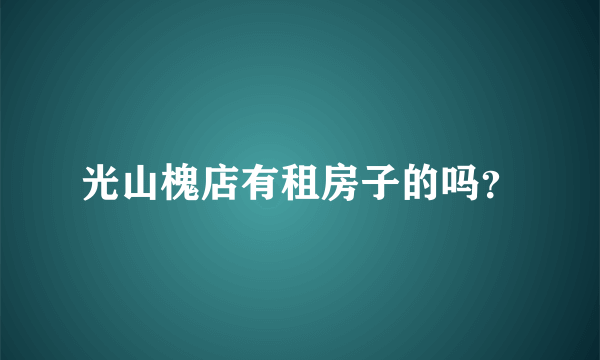 光山槐店有租房子的吗?